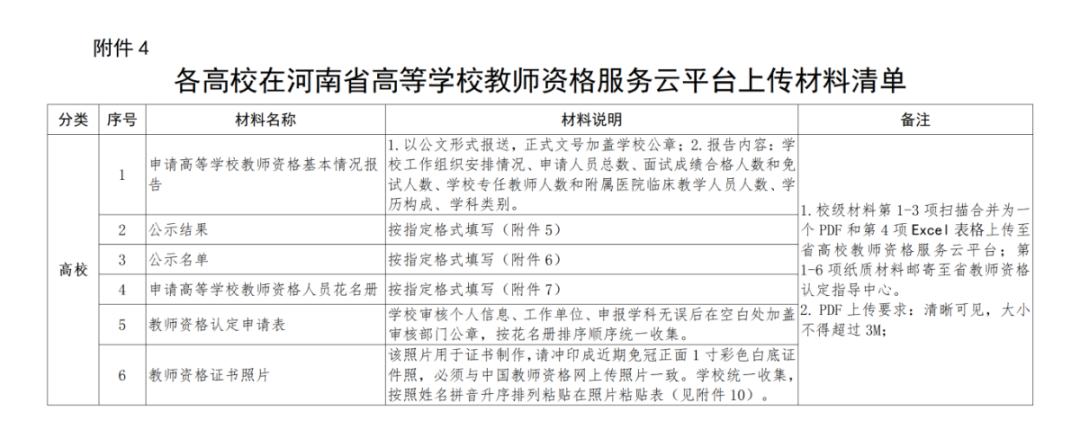 附件4

各高校在河南省高等学校教师资格服务云平台上传材料清单

| 分类 | 序号 | 材料名称 | 材料说明 | 备注 |
|---|---|---|---|---|
| 高校 | 1 | 申请高等学校教师资格基本情况报告 | 1.以公文形式报送，正式文号加盖学校公章；2.报告内容：学校工作组织安排情况、申请人员总数、面试成绩合格人数和免试人数、学校专任教师人数和附属医院临床教学人员人数、学历构成、学科类别。 | 1.校级材料第1-3项扫描合并为一个PDF和第4项Excel表格上传至省高校教师资格服务云平台；第1-6项纸质材料邮寄至省教师资格认定指导中心。2.PDF上传要求：清晰可见，大小不得超过3M； |
|  | 2 | 公示结果 | 按指定格式填写（附件5） |  |
|  | 3 | 公示名单 | 按指定格式填写（附件6） |  |
|  | 4 | 申请高等学校教师资格人员花名册 | 按指定格式填写（附件7） |  |
|  | 5 | 教师资格认定申请表 | 学校审核个人信息、工作单位、申报学科无误后在空白处加盖审核部门公章，按花名册排序顺序统一收集。 |  |
|  | 6 | 教师资格证书照片 | 该照片用于证书制作，请冲印成近期免冠正面1寸彩色白底证件照，必须与中国教师资格网上传照片一致。学校统一收集，按照姓名拼音升序排列粘贴在照片粘贴表（见附件10）。 |  |